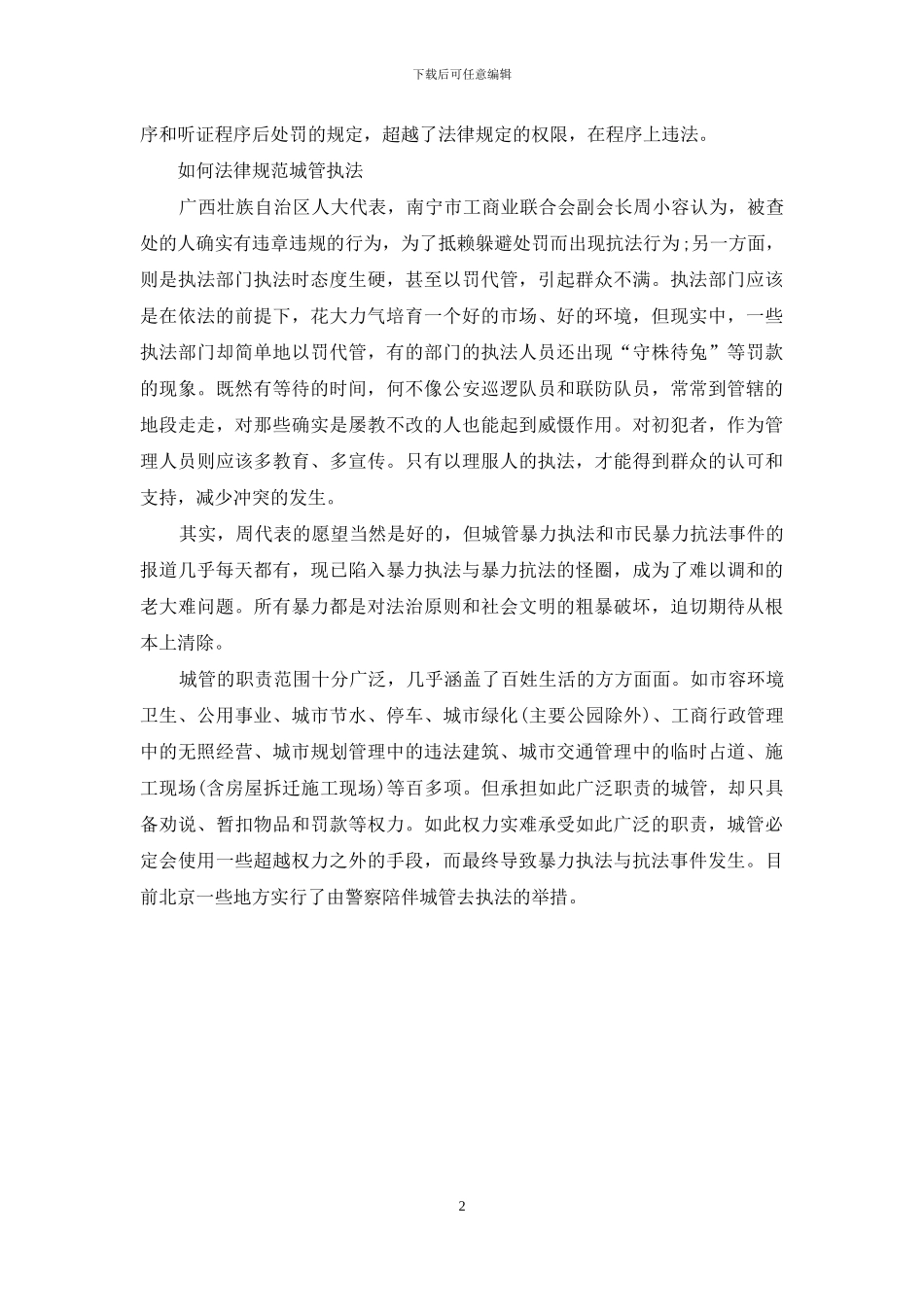 下载后可任意编辑

序和听证程序后处罚的规定，超越了法律规定的权限，在程序上违法。

如何法律规范城管执法

广西壮族自治区人大代表，南宁市工商业联合会副会长周小容认为，被查处的人确实有违章违规的行为，为了抵赖躲避处罚而出现抗法行为;另一方面，则是执法部门执法时态度生硬，甚至以罚代管，引起群众不满。执法部门应该是在依法的前提下，花大力气培育一个好的市场、好的环境，但现实中，一些执法部门却简单地以罚代管，有的部门的执法人员还出现“守株待兔”等罚款的现象。既然有等待的时间，何不像公安巡逻队员和联防队员，常常到管辖的地段走走，对那些确实是屡教不改的人也能起到威慑作用。对初犯者，作为管理人员则应该多教育、多宣传。只有以理服人的执法，才能得到群众的认可和支持，减少冲突的发生。

其实，周代表的愿望当然是好的，但城管暴力执法和市民暴力抗法事件的报道几乎每天都有，现已陷入暴力执法与暴力抗法的怪圈，成为了难以调和的老大难问题。所有暴力都是对法治原则和社会文明的粗暴破坏，迫切期待从根本上清除。

城管的职责范围十分广泛，几乎涵盖了百姓生活的方方面面。如市容环境卫生、公用事业、城市节水、停车、城市绿化(主要公园除外)、工商行政管理中的无照经营、城市规划管理中的违法建筑、城市交通管理中的临时占道、施工现场(含房屋拆迁施工现场)等百多项。但承担如此广泛职责的城管，却只具备劝说、暂扣物品和罚款等权力。如此权力实难承受如此广泛的职责，城管必定会使用一些超越权力之外的手段，而最终导致暴力执法与抗法事件发生。目前北京一些地方实行了由警察陪伴城管去执法的举措。

2